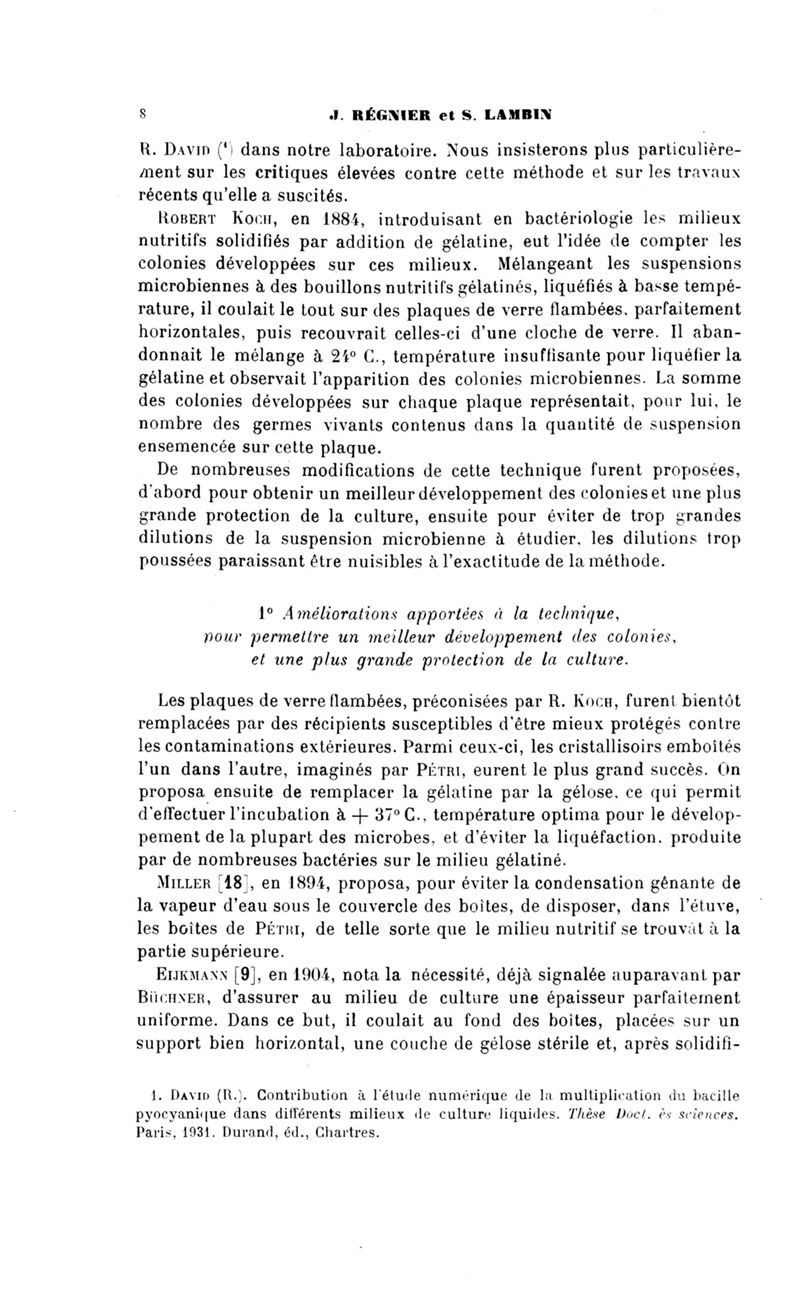 8 J. RÉGNIER et S. LAMBIN

R. David (¹) dans notre laboratoire. Nous insisterons plus particulièrement sur les critiques élevées contre cette méthode et sur les travaux récents qu'elle a suscités.

Robert Koch, en 1884, introduisant en bactériologie les milieux nutritifs solidifiés par addition de gélatine, eut l'idée de compter les colonies développées sur ces milieux. Mélangeant les suspensions microbiennes à des bouillons nutritifs gélatinés, liquéfiés à basse température, il coulait le tout sur des plaques de verre flambées, parfaitement horizontales, puis recouvrait celles-ci d'une cloche de verre. Il abandonnait le mélange à 24° C., température insuffisante pour liquéfier la gélatine et observait l'apparition des colonies microbiennes. La somme des colonies développées sur chaque plaque représentait, pour lui, le nombre des germes vivants contenus dans la quantité de suspension ensemencée sur cette plaque.

De nombreuses modifications de cette technique furent proposées, d'abord pour obtenir un meilleur développement des colonies et une plus grande protection de la culture, ensuite pour éviter de trop grandes dilutions de la suspension microbienne à étudier, les dilutions trop poussées paraissant être nuisibles à l'exactitude de la méthode.

1° Améliorations apportées à la technique, pour permettre un meilleur développement des colonies, et une plus grande protection de la culture.

Les plaques de verre flambées, préconisées par R. Koch, furent bientôt remplacées par des récipients susceptibles d'être mieux protégés contre les contaminations extérieures. Parmi ceux-ci, les cristallisoirs emboîtés l'un dans l'autre, imaginés par Pétri, eurent le plus grand succès. On proposa ensuite de remplacer la gélatine par la gélose, ce qui permit d'effectuer l'incubation à + 37° C., température optima pour le développement de la plupart des microbes, et d'éviter la liquéfaction, produite par de nombreuses bactéries sur le milieu gélatiné.

Miller [18], en 1894, proposa, pour éviter la condensation gênante de la vapeur d'eau sous le couvercle des boîtes, de disposer, dans l'étuve, les boîtes de Pétri, de telle sorte que le milieu nutritif se trouvât à la partie supérieure.

Eijkmann [9], en 1904, nota la nécessité, déjà signalée auparavant par Büchner, d'assurer au milieu de culture une épaisseur parfaitement uniforme. Dans ce but, il coulait au fond des boîtes, placées sur un support bien horizontal, une couche de gélose stérile et, après solidifi-

1. David (R.). Contribution à l'étude numérique de la multiplication du bacille pyocyanique dans différents milieux de culture liquides. Thèse Doct. ès sciences. Paris, 1931. Durand, éd., Chartres.